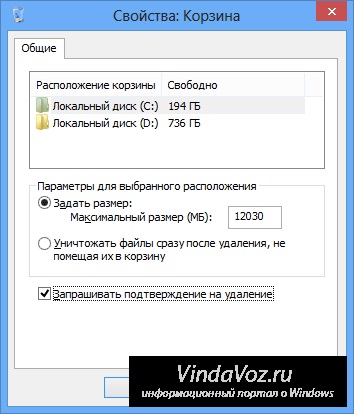 Свойства: Корзина

Общие

| Расположение корзины | Свободно |
|---|---|
| Локальный диск (C:) | 194 ГБ |
| Локальный диск (D:) | 736 ГБ |

Параметры для выбранного расположения

Задать размер:

Максимальный размер (МБ): 12030

Уничтожать файлы сразу после удаления, не помещая их в корзину

Запрашивать подтверждение на удаление

VindaVoz.ru
информационный портал о Windows